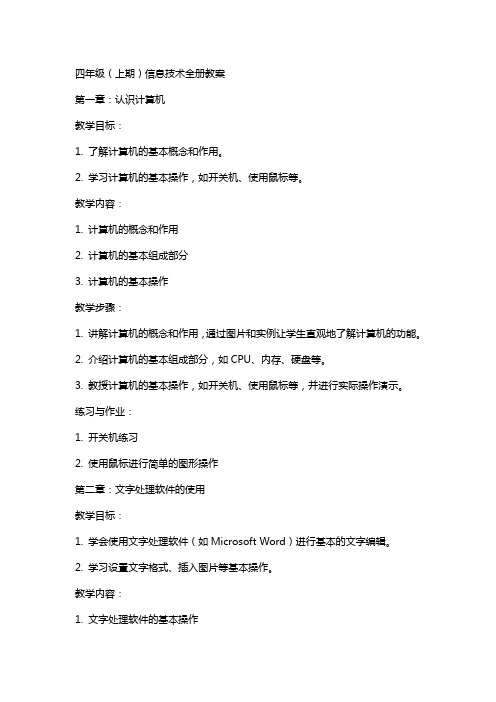 四年级（上期）信息技术全册教案

第一章：认识计算机

教学目标：

1. 了解计算机的基本概念和作用。

2. 学习计算机的基本操作，如开关机、使用鼠标等。

教学内容：

1. 计算机的概念和作用

2. 计算机的基本组成部分

3. 计算机的基本操作

教学步骤：

1. 讲解计算机的概念和作用，通过图片和实例让学生直观地了解计算机的功能。

2. 介绍计算机的基本组成部分，如 CPU、内存、硬盘等。

3. 教授计算机的基本操作，如开关机、使用鼠标等，并进行实际操作演示。

练习与作业：

1. 开关机练习

2. 使用鼠标进行简单的图形操作

第二章：文字处理软件的使用

教学目标：

1. 学会使用文字处理软件（如 Microsoft Word）进行基本的文字编辑。

2. 学习设置文字格式、插入图片等基本操作。

教学内容：

1. 文字处理软件的基本操作